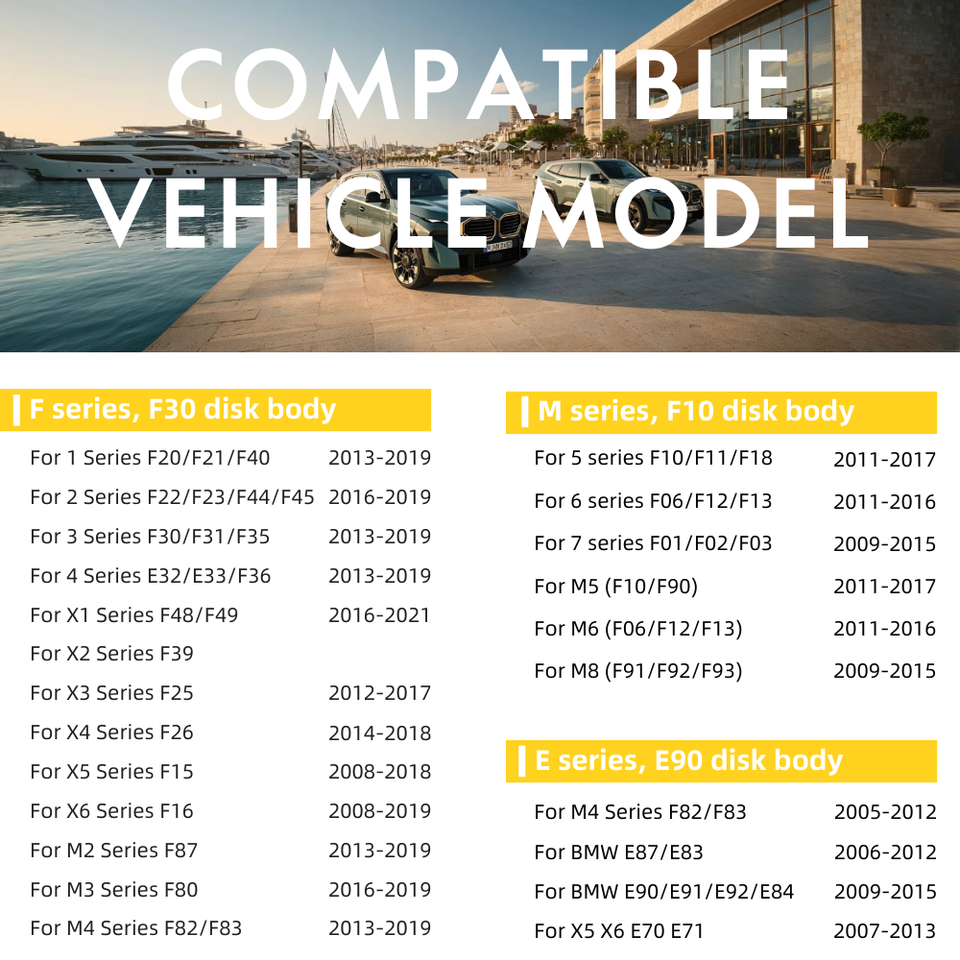 COMPATIBLE VEHICLE MODEL

F series, F30 disk body

For 1 Series F20/F21/F40 2013-2019
For 2 Series F22/F23/F44/F45 2016-2019
For 3 Series F30/F31/F35 2013-2019
For 4 Series E32/E33/F36 2013-2019
For X1 Series F48/F49 2016-2021
For X2 Series F39
For X3 Series F25 2012-2017
For X4 Series F26 2014-2018
For X5 Series F15 2008-2018
For X6 Series F16 2008-2019
For M2 Series F87 2013-2019
For M3 Series F80 2016-2019
For M4 Series F82/F83 2013-2019

M series, F10 disk body

For 5 series F10/F11/F18 2011-2017
For 6 series F06/F12/F13 2011-2016
For 7 series F01/F02/F03 2009-2015
For M5 (F10/F90) 2011-2017
For M6 (F06/F12/F13) 2011-2016
For M8 (F91/F92/F93) 2009-2015

E series, E90 disk body

For M4 Series F82/F83 2005-2012
For BMW E87/E83 2006-2012
For BMW E90/E91/E92/E84 2009-2015
For X5 X6 E70 E71 2007-2013